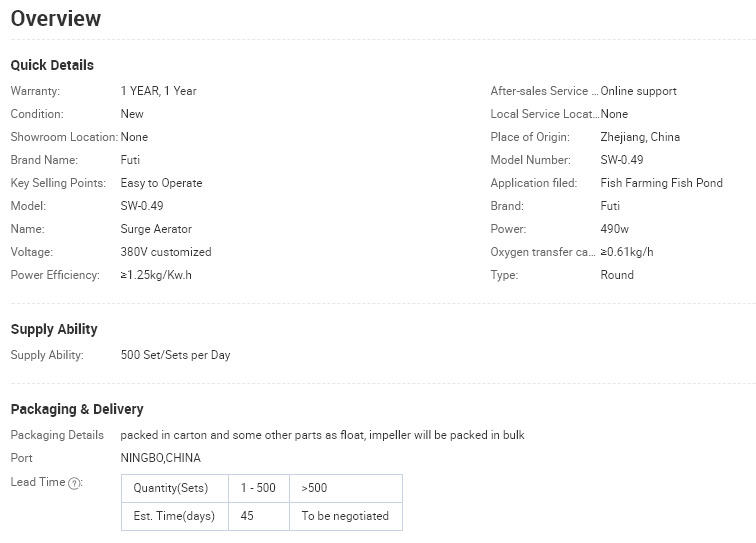 Overview

Quick Details

Warranty: 1 YEAR, 1 Year

Condition: New

Showroom Location: None

Brand Name: Futi

Key Selling Points: Easy to Operate

Model: SW-0.49

Name: Surge Aerator

Voltage: 380V customized

Power Efficiency: ≥1.25kg/Kw.h

After-sales Service ... Online support

Local Service Locat... None

Place of Origin: Zhejiang, China

Model Number: SW-0.49

Application filed: Fish Farming Fish Pond

Brand: Futi

Power: 490w

Oxygen transfer ca... ≥0.61kg/h

Type: Round

Supply Ability

Supply Ability: 500 Set/Sets per Day

Packaging & Delivery

Packaging Details packed in carton and some other parts as float, impeller will be packed in bulk

Port NINGBO,CHINA

Lead Time ?:

| Quantity(Sets) | 1 - 500 | >500 |
|---|---|---|
| Est. Time(days) | 45 | To be negotiated |